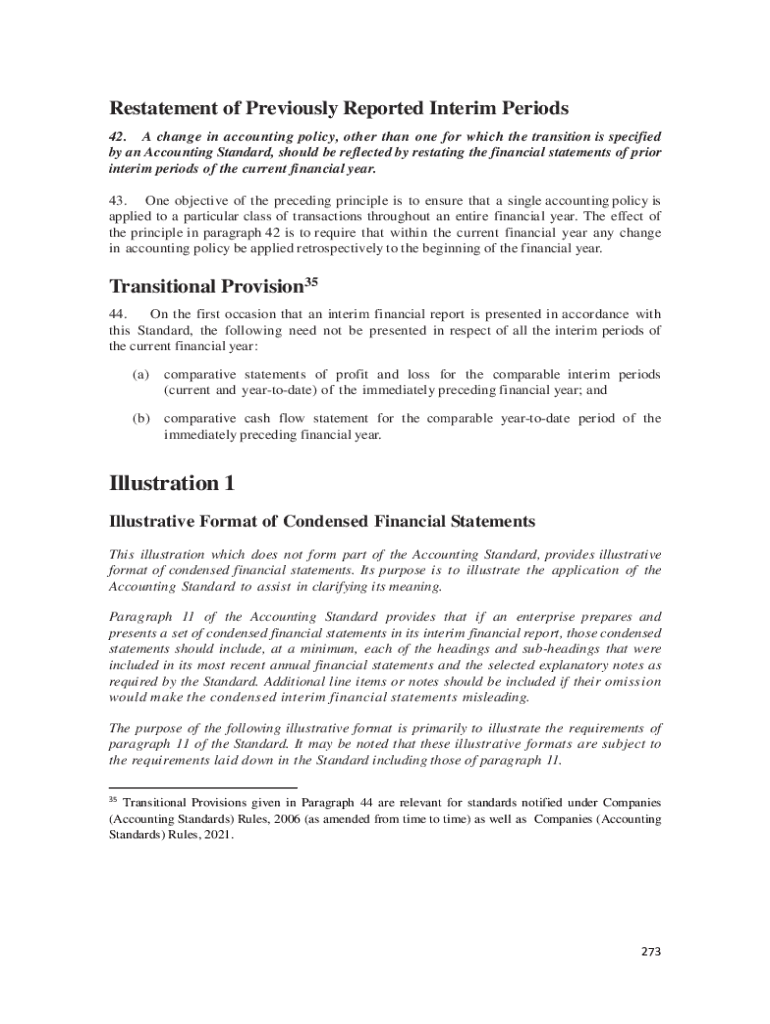 Restatement of Previously Reported Interim Periods

42. A change in accounting policy, other than one for which the transition is specified by an Accounting Standard, should be reflected by restating the financial statements of prior interim periods of the current financial year.

43. One objective of the preceding principle is to ensure that a single accounting policy is applied to a particular class of transactions throughout an entire financial year. The effect of the principle in paragraph 42 is to require that within the current financial year any change in accounting policy be applied retrospectively to the beginning of the financial year.

Transitional Provision$^{35}$

44. On the first occasion that an interim financial report is presented in accordance with this Standard, the following need not be presented in respect of all the interim periods of the current financial year:

(a) comparative statements of profit and loss for the comparable interim periods (current and year-to-date) of the immediately preceding financial year; and

(b) comparative cash flow statement for the comparable year-to-date period of the immediately preceding financial year.

Illustration 1

Illustrative Format of Condensed Financial Statements

This illustration which does not form part of the Accounting Standard, provides illustrative format of condensed financial statements. Its purpose is to illustrate the application of the Accounting Standard to assist in clarifying its meaning.

Paragraph 11 of the Accounting Standard provides that if an enterprise prepares and presents a set of condensed financial statements in its interim financial report, those condensed statements should include, at a minimum, each of the headings and sub-headings that were included in its most recent annual financial statements and the selected explanatory notes as required by the Standard. Additional line items or notes should be included if their omission would make the condensed interim financial statements misleading.

The purpose of the following illustrative format is primarily to illustrate the requirements of paragraph 11 of the Standard. It may be noted that these illustrative formats are subject to the requirements laid down in the Standard including those of paragraph 11.

$^{35}$ Transitional Provisions given in Paragraph 44 are relevant for standards notified under Companies (Accounting Standards) Rules, 2006 (as amended from time to time) as well as Companies (Accounting Standards) Rules, 2021.

273